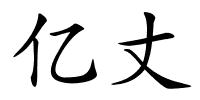 亿丈